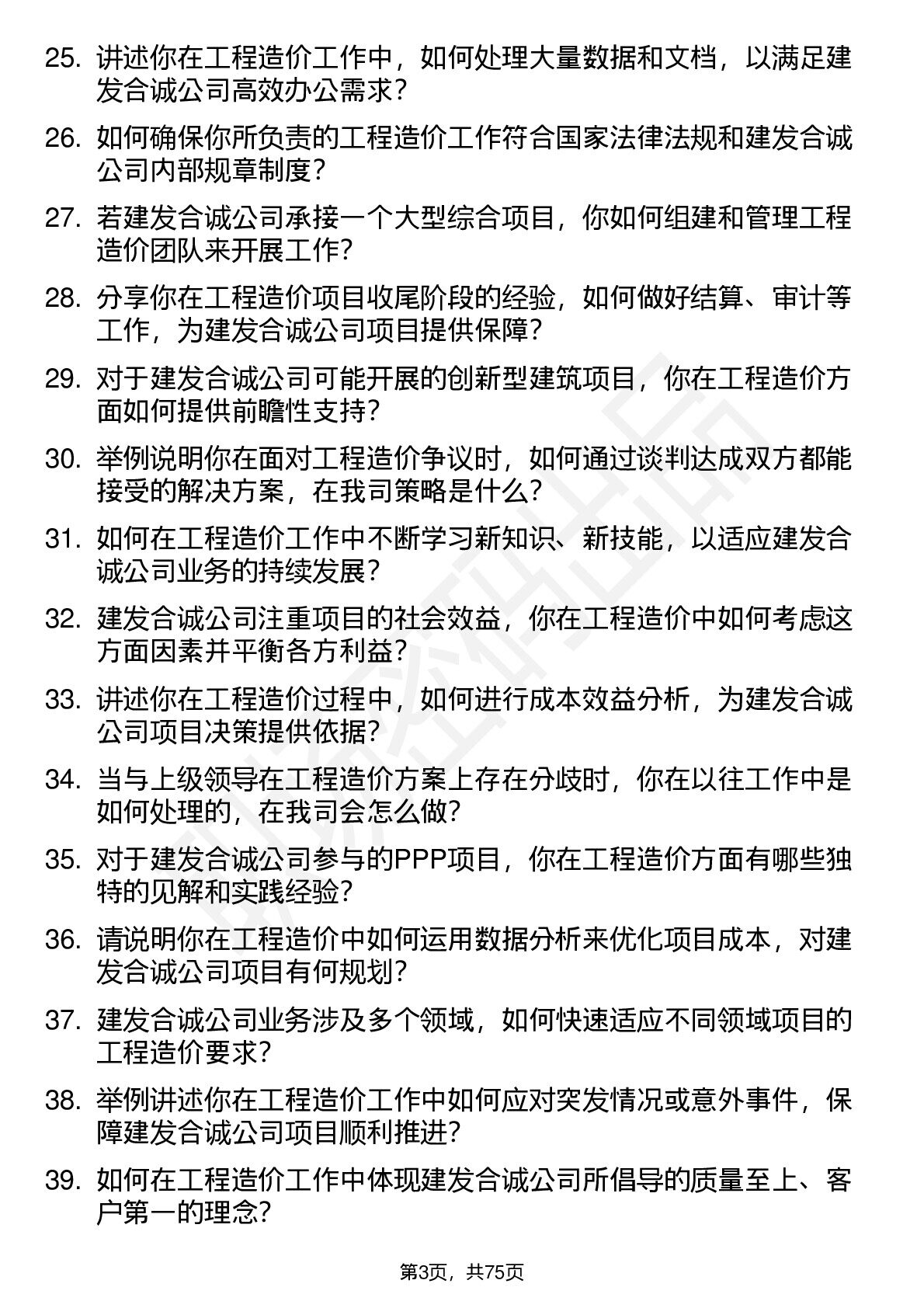 25. 讲述你在工程造价工作中，如何处理大量数据和文档，以满足建发合诚公司高效办公需求？

26. 如何确保你所负责的工程造价工作符合国家法律法规和建发合诚公司内部规章制度？

27. 若建发合诚公司承接一个大型综合项目，你如何组建和管理工程造价团队来开展工作？

28. 分享你在工程造价项目收尾阶段的经验，如何做好结算、审计等工作，为建发合诚公司项目提供保障？

29. 对于建发合诚公司可能开展的创新型建筑项目，你在工程造价方面如何提供前瞻性支持？

30. 举例说明你在面对工程造价争议时，如何通过谈判达成双方都能接受的解决方案，在我司策略是什么？

31. 如何在工程造价工作中不断学习新知识、新技能，以适应建发合诚公司业务的持续发展？

32. 建发合诚公司注重项目的社会效益，你在工程造价中如何考虑这方面因素并平衡各方利益？

33. 讲述你在工程造价过程中，如何进行成本效益分析，为建发合诚公司项目决策提供依据？

34. 当与上级领导在工程造价方案上存在分歧时，你在以往工作中是如何处理的，在我司会怎么做？

35. 对于建发合诚公司参与的PPP项目，你在工程造价方面有哪些独特的见解和实践经验？

36. 请说明你在工程造价中如何运用数据分析来优化项目成本，对建发合诚公司项目有何规划？

37. 建发合诚公司业务涉及多个领域，如何快速适应不同领域项目的工程造价要求？

38. 举例讲述你在工程造价工作中如何应对突发情况或意外事件，保障建发合诚公司项目顺利推进？

39. 如何在工程造价工作中体现建发合诚公司所倡导的质量至上、客户第一的理念？

第3页，共75页